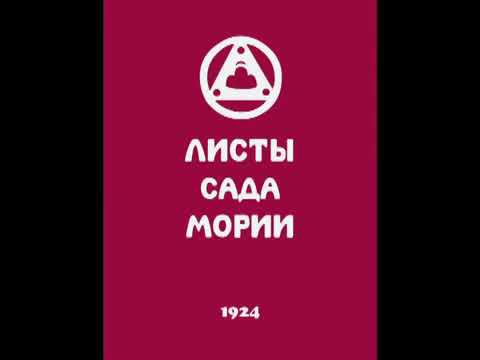 ЛИСТЫ САДА МОРИИ

1924